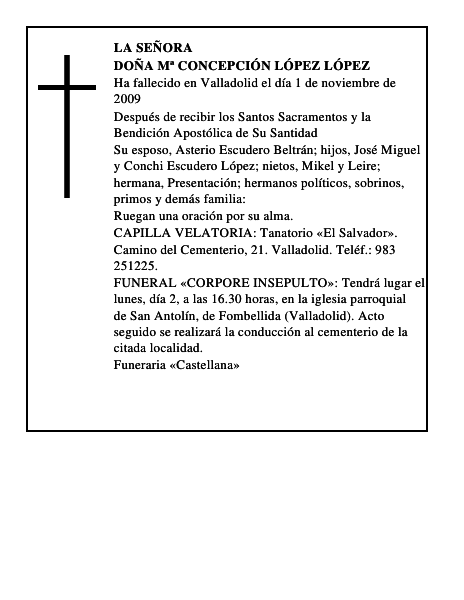 LA SEÑORA
DOÑA Mª CONCEPCIÓN LÓPEZ LÓPEZ
Ha fallecido en Valladolid el día 1 de noviembre de 2009

Después de recibir los Santos Sacramentos y la Bendición Apostólica de Su Santidad

Su esposo, Asterio Escudero Beltrán; hijos, José Miguel y Conchi Escudero López; nietos, Mikel y Leire; hermana, Presentación; hermanos políticos, sobrinos, primos y demás familia:

Ruegan una oración por su alma.

CAPILLA VELATORIA: Tanatorio «El Salvador». Camino del Cementerio, 21. Valladolid. Teléf.: 983 251225.

FUNERAL «CORPORE INSEPULTO»: Tendrá lugar el lunes, día 2, a las 16.30 horas, en la iglesia parroquial de San Antolín, de Fombellida (Valladolid). Acto seguido se realizará la conducción al cementerio de la citada localidad.

Funeraria «Castellana»